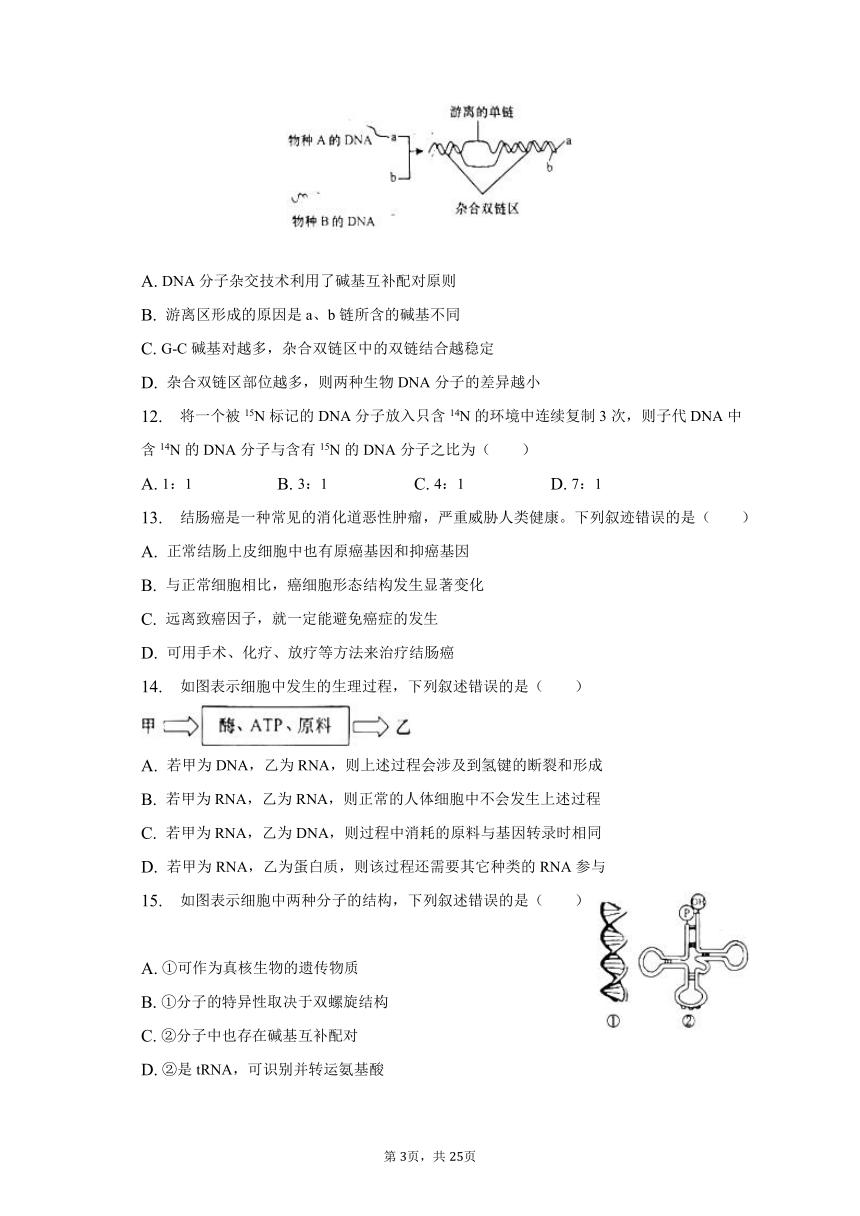 游离的单链

物种 A 的 DNA a

b

a

b

物种 B 的 DNA

杂合双链区

A. DNA 分子杂交技术利用了碱基互补配对原则

B. 游离区形成的原因是 a、b 链所含的碱基不同

C. G-C 碱基对越多，杂合双链区中的双链结合越稳定

D. 杂合双链区部位越多，则两种生物 DNA 分子的差异越小

12. 将一个被 $^{15}N$ 标记的 DNA 分子放入只含 $^{14}N$ 的环境中连续复制 3 次，则子代 DNA 中含 $^{14}N$ 的 DNA 分子与含有 $^{15}N$ 的 DNA 分子之比为（　　）

A. 1：1　　B. 3：1　　C. 4：1　　D. 7：1

13. 结肠癌是一种常见的消化道恶性肿瘤，严重威胁人类健康。下列叙述错误的是（　　）

A. 正常结肠上皮细胞中也有原癌基因和抑癌基因

B. 与正常细胞相比，癌细胞形态结构发生显著变化

C. 远离致癌因子，就一定能避免癌症的发生

D. 可用手术、化疗、放疗等方法来治疗结肠癌

14. 如图表示细胞中发生的生理过程，下列叙述错误的是（　　）

甲 酶、ATP、原料 乙

A. 若甲为 DNA，乙为 RNA，则上述过程会涉及到氢键的断裂和形成

B. 若甲为 RNA，乙为 RNA，则正常的人体细胞中不会发生上述过程

C. 若甲为 RNA，乙为 DNA，则过程中消耗的原料与基因转录时相同

D. 若甲为 RNA，乙为蛋白质，则该过程还需要其它种类的 RNA 参与

15. 如图表示细胞中两种分子的结构，下列叙述错误的是（　　）

P OH

① ②

A. ①可作为真核生物的遗传物质

B. ①分子的特异性取决于双螺旋结构

C. ②分子中也存在碱基互补配对

D. ②是 tRNA，可识别并转运氨基酸

第 3页，共 25页